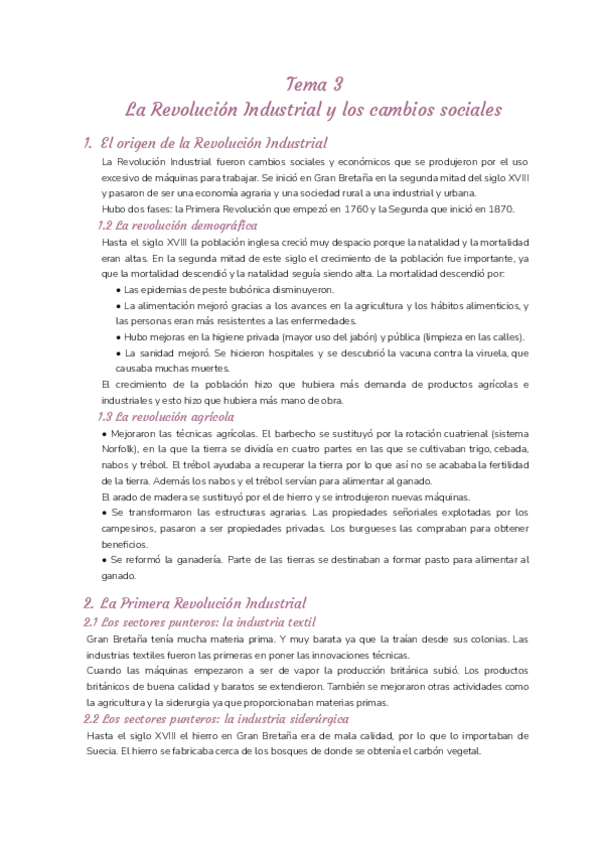 Tema 3
La Revolución Industrial y los cambios sociales

1. El origen de la Revolución Industrial

La Revolución Industrial fueron cambios sociales y económicos que se produjeron por el uso excesivo de máquinas para trabajar. Se inició en Gran Bretaña en la segunda mitad del siglo XVIII y pasaron de ser una economía agraria y una sociedad rural a una industrial y urbana.
Hubo dos fases: la Primera Revolución que empezó en 1760 y la Segunda que inició en 1870.

1.2 La revolución demográfica

Hasta el siglo XVIII la población inglesa creció muy despacio porque la natalidad y la mortalidad eran altas. En la segunda mitad de este siglo el crecimiento de la población fue importante, ya que la mortalidad descendió y la natalidad seguía siendo alta. La mortalidad descendió por:

• Las epidemias de peste bubónica disminuyeron.
• La alimentación mejoró gracias a los avances en la agricultura y los hábitos alimenticios, y las personas eran más resistentes a las enfermedades.
• Hubo mejoras en la higiene privada (mayor uso del jabón) y pública (limpieza en las calles).
• La sanidad mejoró. Se hicieron hospitales y se descubrió la vacuna contra la viruela, que causaba muchas muertes.

El crecimiento de la población hizo que hubiera más demanda de productos agrícolas e industriales y esto hizo que hubiera más mano de obra.

1.3 La revolución agrícola

• Mejoraron las técnicas agrícolas. El barbecho se sustituyó por la rotación cuatrienal (sistema Norfolk), en la que la tierra se dividía en cuatro partes en las que se cultivaban trigo, cebada, nabos y trébol. El trébol ayudaba a recuperar la tierra por lo que así no se acababa la fertilidad de la tierra. Además los nabos y el trébol servían para alimentar al ganado.
El arado de madera se sustituyó por el de hierro y se introdujeron nuevas máquinas.
• Se transformaron las estructuras agrarias. Las propiedades señoriales explotadas por los campesinos, pasaron a ser propiedades privadas. Los burgueses las compraban para obtener beneficios.
• Se reformó la ganadería. Parte de las tierras se destinaban a formar pasto para alimentar al ganado.

2. La Primera Revolución Industrial

2.1 Los sectores punteros: la industria textil

Gran Bretaña tenía mucha materia prima. Y muy barata ya que la traían desde sus colonias. Las industrias textiles fueron las primeras en poner las innovaciones técnicas.
Cuando las máquinas empezaron a ser de vapor la producción británica subió. Los productos británicos de buena calidad y baratos se extendieron. También se mejoraron otras actividades como la agricultura y la siderurgia ya que proporcionaban materias primas.

2.2 Los sectores punteros: la industria siderúrgica

Hasta el siglo XVIII el hierro en Gran Bretaña era de mala calidad, por lo que lo importaban de Suecia. El hierro se fabricaba cerca de los bosques de donde se obtenía el carbón vegetal.